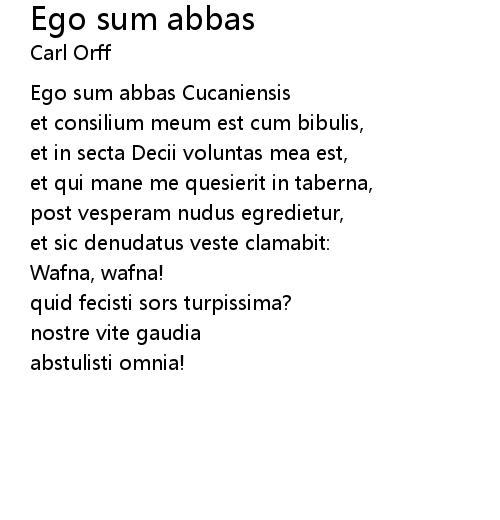 Ego sum abbas
Carl Orff

Ego sum abbas Cucaniensis
et consilium meum est cum bibulis,
et in secta Decii voluntas mea est,
et qui mane me quesierit in taberna,
post vesperam nudus egredietur,
et sic denudatus veste clamabit:
Wafna, wafna!
quid fecisti sors turpissima?
nostre vite gaudia
abstulisti omnia!